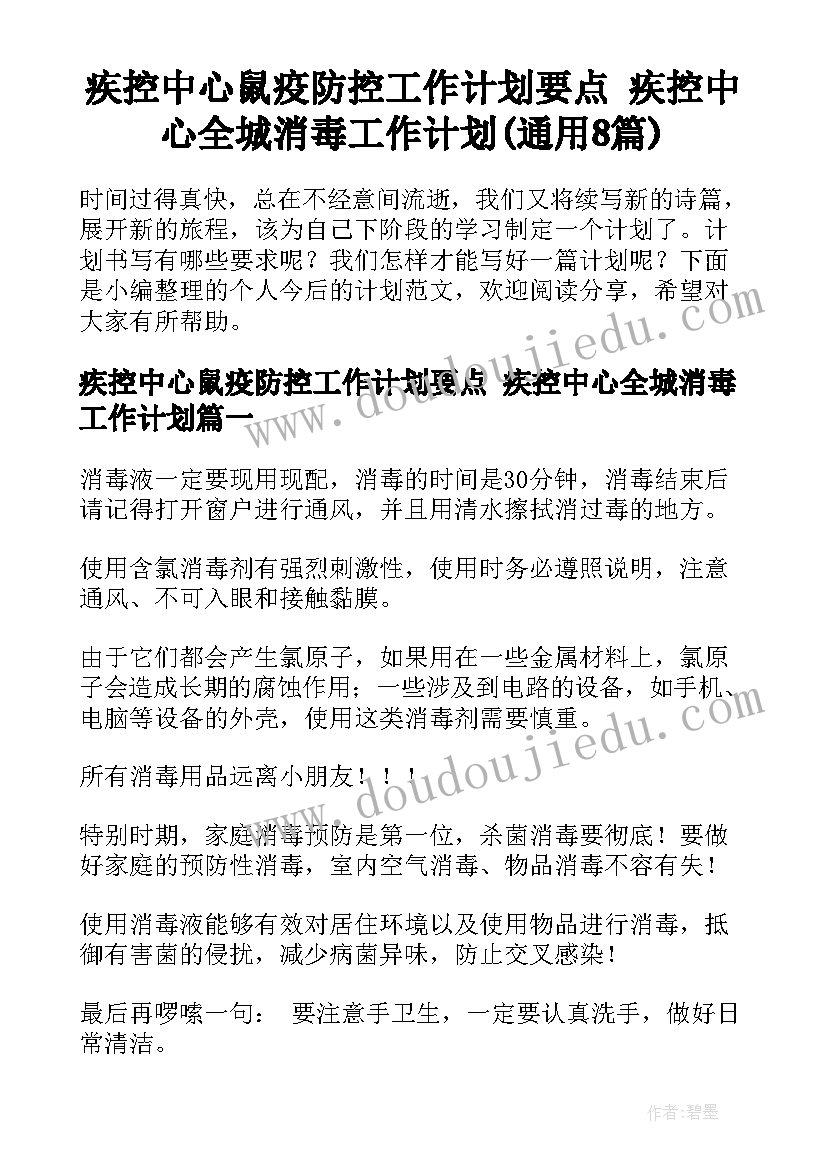 疾控中心鼠疫防控工作计划要点 疾控中心全城消毒工作计划(通用8篇)

时间过得真快，总在不经意间流逝，我们又将续写新的诗篇，展开新的旅程，该为自己下阶段的学习制定一个计划了。计划书写有哪些要求呢？我们怎样才能写好一篇计划呢？下面是小编整理的个人今后的计划范文，欢迎阅读分享，希望对大家有所帮助。

www.doudoujiedu.com

疾控中心鼠疫防控工作计划要点 疾控中心全城消毒工作计划篇一

消毒液一定要现用现配，消毒的时间是30分钟，消毒结束后请记得打开窗户进行通风，并且用清水擦拭消过毒的地方。

使用含氯消毒剂有强烈刺激性，使用时务必遵照说明，注意通风、不可入眼和接触黏膜。

由于它们都会产生氯原子，如果用在一些金属材料上，氯原子会造成长期的腐蚀作用；一些涉及到电路的设备，如手机、电脑等设备的外壳，使用这类消毒剂需要慎重。

www.doudoujiedu.com

所有消毒用品远离小朋友！！！

特别时期，家庭消毒预防是第一位，杀菌消毒要彻底！要做好家庭的预防性消毒，室内空气消毒、物品消毒不容有失！

使用消毒液能够有效对居住环境以及使用物品进行消毒，抵御有害菌的侵扰，减少病菌异味，防止交叉感染！

最后再啰嗦一句： 要注意手卫生，一定要认真洗手，做好日常清洁。

作者：碧墨